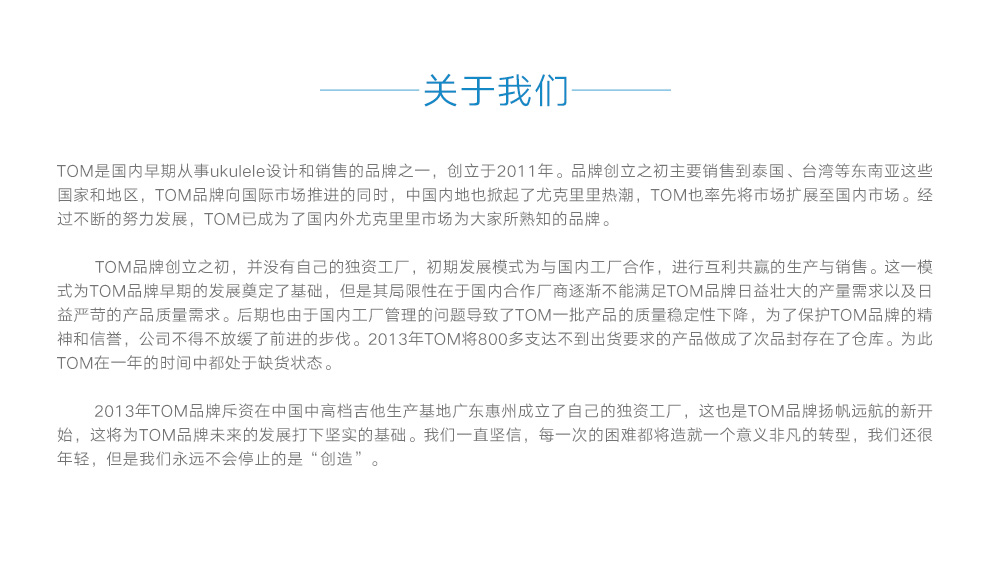 关于我们

TOM是国内早期从事ukulele设计和销售的品牌之一，创立于2011年。品牌创立之初主要销售到泰国、台湾等东南亚这些国家和地区，TOM品牌向国际市场推进的同时，中国内地也掀起了尤克里里热潮，TOM也率先将市场扩展至国内市场。经过不断的努力发展，TOM已成为了国内外尤克里里市场为大家所熟知的品牌。

TOM品牌创立之初，并没有自己的独资工厂，初期发展模式为与国内工厂合作，进行互利共赢的生产与销售。这一模式为TOM品牌早期的发展奠定了基础，但是其局限性在于国内合作厂商逐渐不能满足TOM品牌日益壮大的产量需求以及日益严苛的产品质量需求。后期也由于国内工厂管理的问题导致了TOM一批产品的质量稳定性下降，为了保护TOM品牌的精神和信誉，公司不得不放缓了前进的步伐。2013年TOM将800多支达不到出货要求的产品做成了次品封存在了仓库。为此TOM在一年的时间中都处于缺货状态。

2013年TOM品牌斥资在中国中高档吉他生产基地广东惠州成立了自己的独资工厂，这也是TOM品牌扬帆远航的新开始，这将为TOM品牌未来的发展打下坚实的基础。我们一直坚信，每一次的困难都将造就一个意义非凡的转型，我们还很年轻，但是我们永远不会停止的是“创造”。